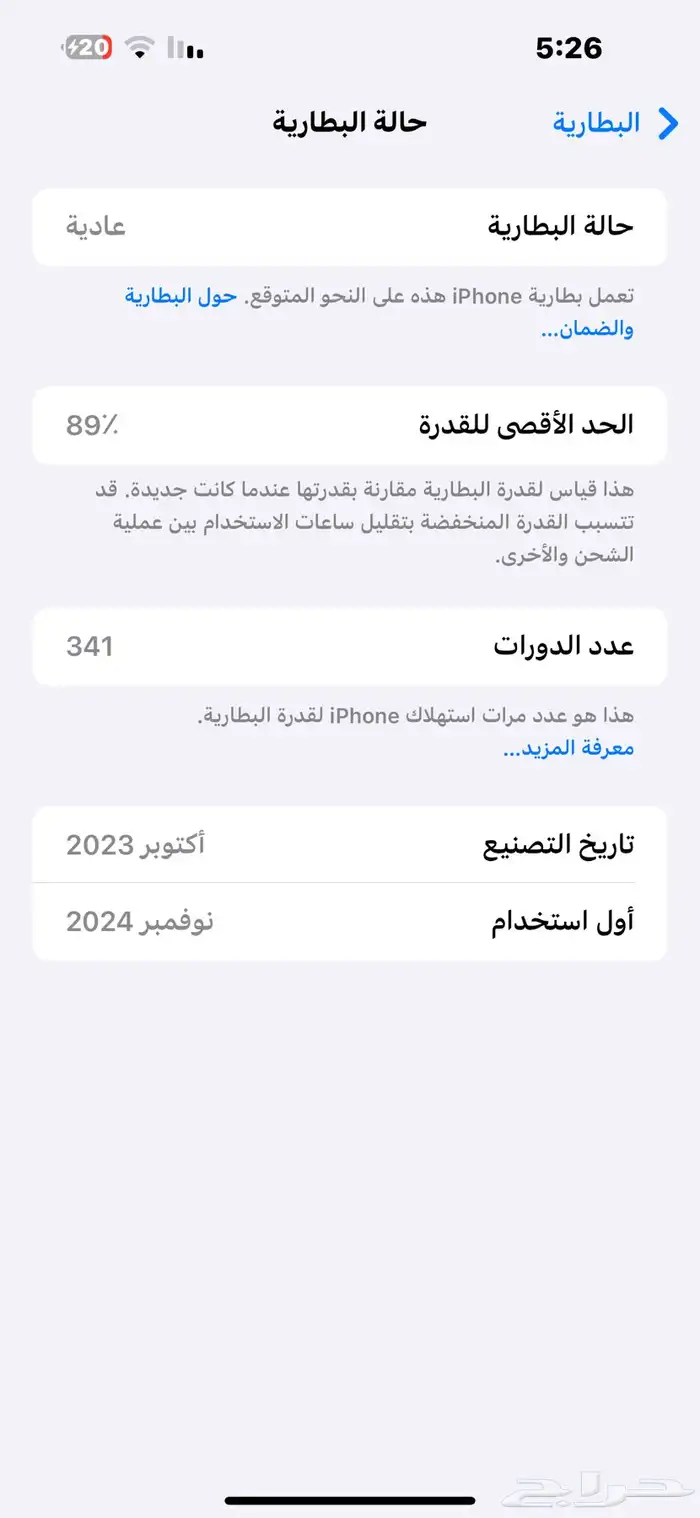 5:26

20

البطارية

حالة البطارية

حالة البطارية
عادية

تعمل بطارية iPhone هذه على النحو المتوقع. حول البطارية والضمان...

الحد الأقصى للقدرة
89٪

هذا قياس لقدرة البطارية مقارنة بقدرتها عندما كانت جديدة. قد تتسبب القدرة المنخفضة بتقليل ساعات الاستخدام بين عملية الشحن والأخرى.

عدد الدورات
341

هذا هو عدد مرات استهلاك iPhone لقدرة البطارية.
معرفة المزيد...

تاريخ التصنيع
أكتوبر 2023

أول استخدام
نوفمبر 2024

حراج